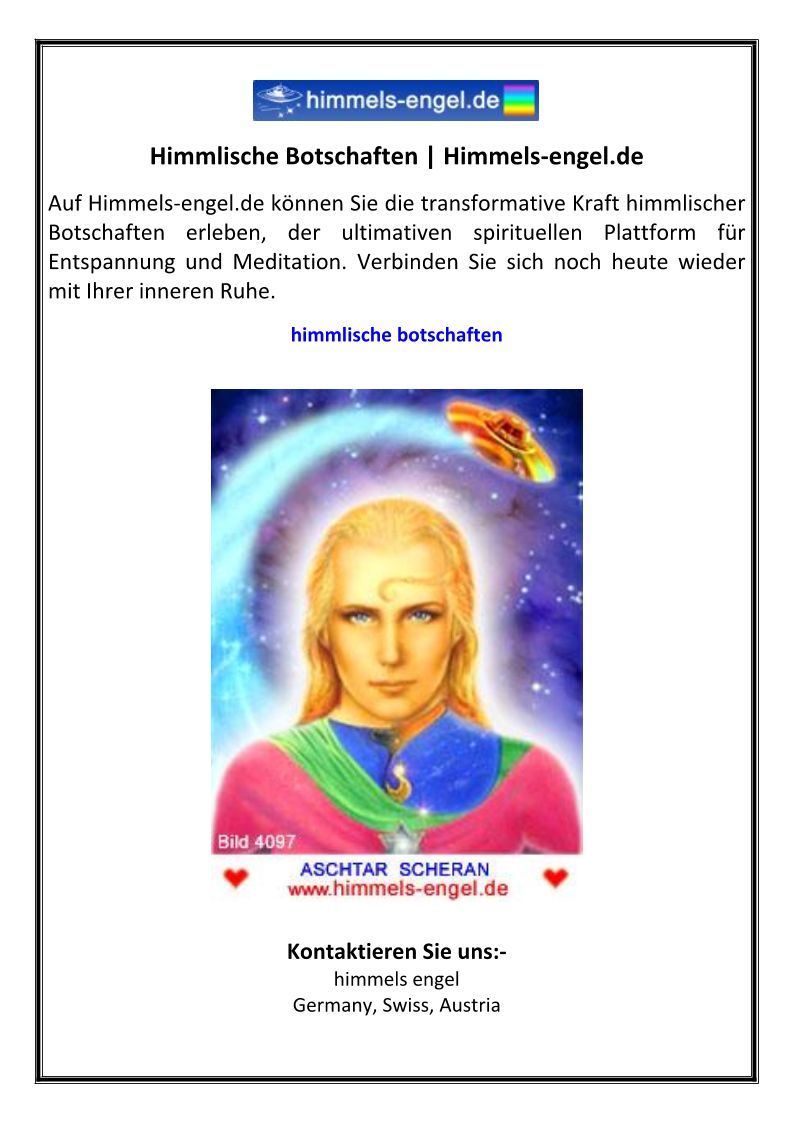 himmels-engel.de

Himmlische Botschaften | Himmels-engel.de

Auf Himmels-engel.de können Sie die transformative Kraft himmlischer Botschaften erleben, der ultimativen spirituellen Plattform für Entspannung und Meditation. Verbinden Sie sich noch heute wieder mit Ihrer inneren Ruhe.

himmlische botschaften

Bild 4097

ASCHTAR SCHERAN
www.himmels-engel.de

Kontaktieren Sie uns:-
himmels engel
Germany, Swiss, Austria